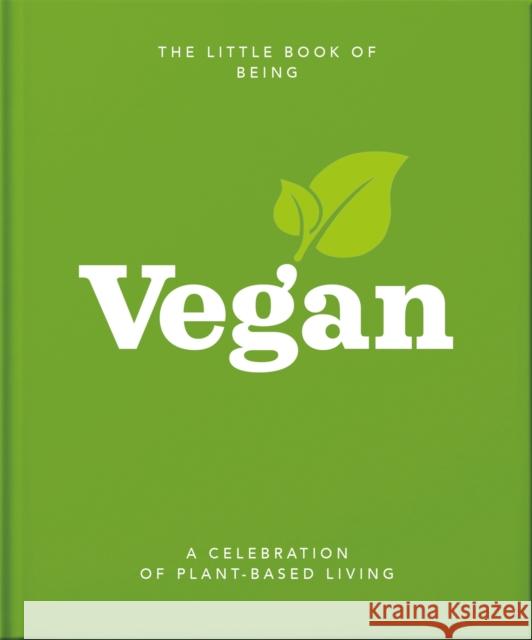 THE LITTLE BOOK OF BEING

Vegan

A CELEBRATION OF PLANT-BASED LIVING